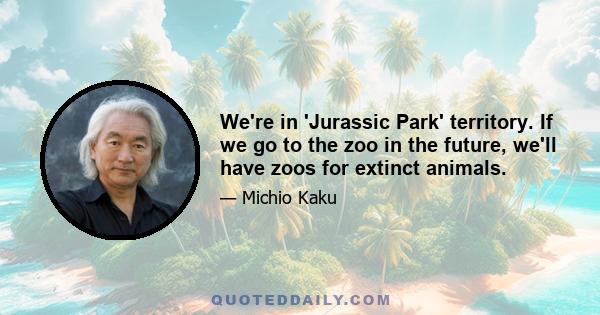 We're in 'Jurassic Park' territory. If we go to the zoo in the future, we'll have zoos for extinct animals.

— Michio Kaku

QUOTEDDAILY.COM